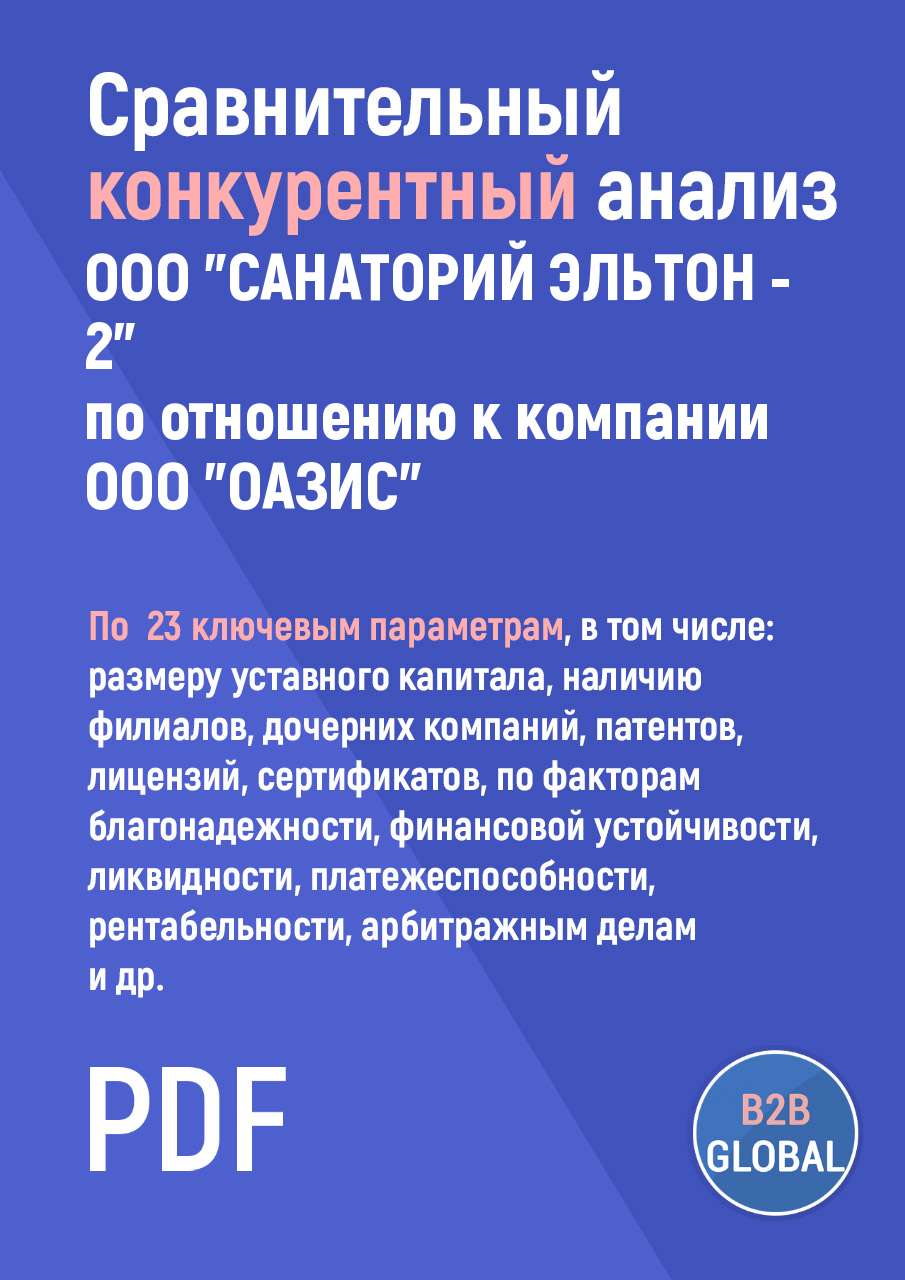 Сравнительный конкурентный анализ ООО "САНАТОРИЙ ЭЛЬТОН - 2"
по отношению к компании ООО "ОАЗИС"

По 23 ключевым параметрам, в том числе: размеру уставного капитала, наличию филиалов, дочерних компаний, патентов, лицензий, сертификатов, по факторам благонадежности, финансовой устойчивости, ликвидности, платежеспособности, рентабельности, арбитражным делам и др.

PDF

B2B GLOBAL